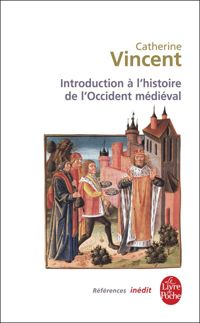 Catherine
Vincent

Introduction à l'histoire de l'Occident médiéval

Références inédit

Le Livre de Poche